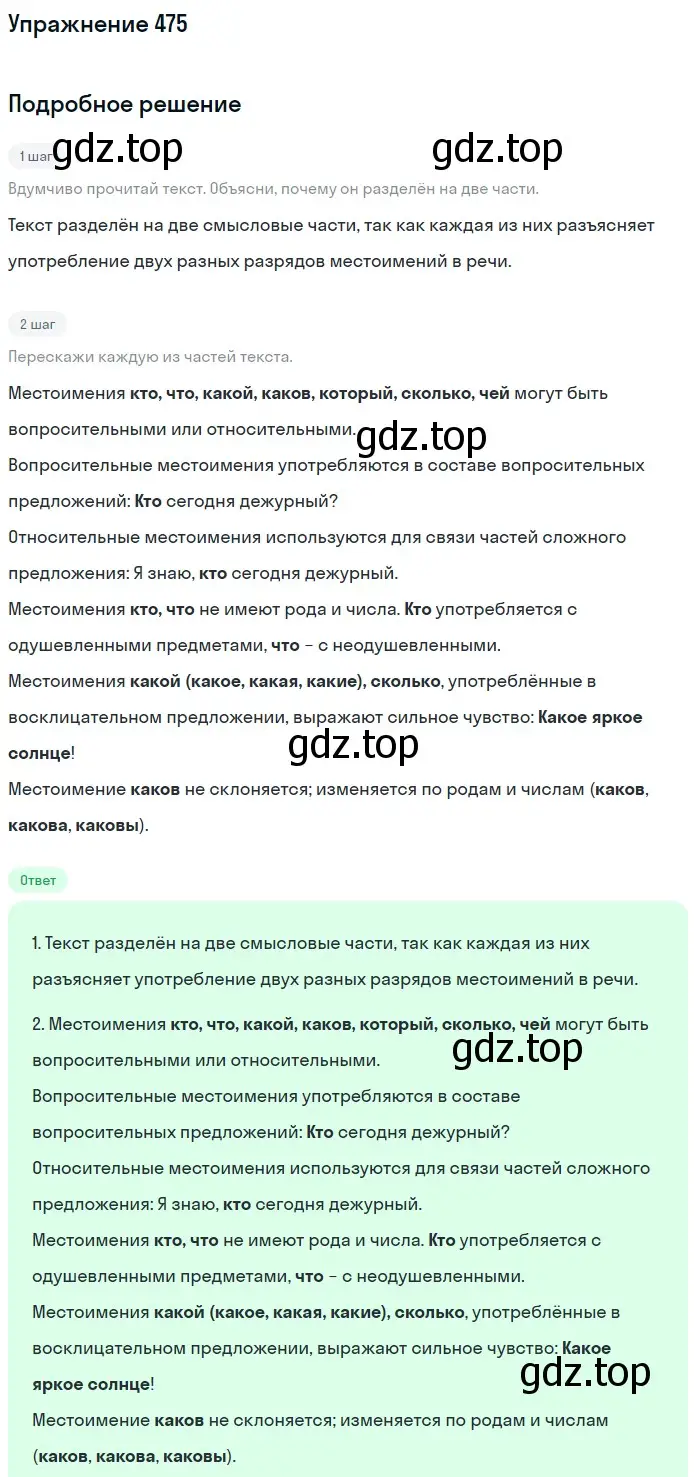 Упражнение 475

Подробное решение

1 шаг gdz.top gdz.top

Вдумчиво прочитай текст. Объясни, почему он разделён на две части.

Текст разделён на две смысловые части, так как каждая из них разъясняет употребление двух разных разрядов местоимений в речи.

2 шаг

Перескажи каждую из частей текста.

Местоимения кто, что, какой, каков, который, сколько, чей могут быть вопросительными или относительными. gdz.top

Вопросительные местоимения употребляются в составе вопросительных предложений: Кто сегодня дежурный?

Относительные местоимения используются для связи частей сложного предложения: Я знаю, кто сегодня дежурный.

Местоимения кто, что не имеют рода и числа. Кто употребляется с одушевленными предметами, что – с неодушевленными.

Местоимения какой (какое, какая, какие), сколько, употреблённые в восклицательном предложении, выражают сильное чувство: Какое яркое солнце!

gdz.top

Местоимение каков не склоняется; изменяется по родам и числам (каков, какова, каковы).

Ответ

1. Текст разделён на две смысловые части, так как каждая из них разъясняет употребление двух разных разрядов местоимений в речи.

2. Местоимения кто, что, какой, каков, который, сколько, чей могут быть вопросительными или относительными. gdz.top

Вопросительные местоимения употребляются в составе вопросительных предложений: Кто сегодня дежурный?

Относительные местоимения используются для связи частей сложного предложения: Я знаю, кто сегодня дежурный.

Местоимения кто, что не имеют рода и числа. Кто употребляется с одушевленными предметами, что – с неодушевленными.

Местоимения какой (какое, какая, какие), сколько, употреблённые в восклицательном предложении, выражают сильное чувство: Какое яркое солнце!

gdz.top

Местоимение каков не склоняется; изменяется по родам и числам (каков, какова, каковы).